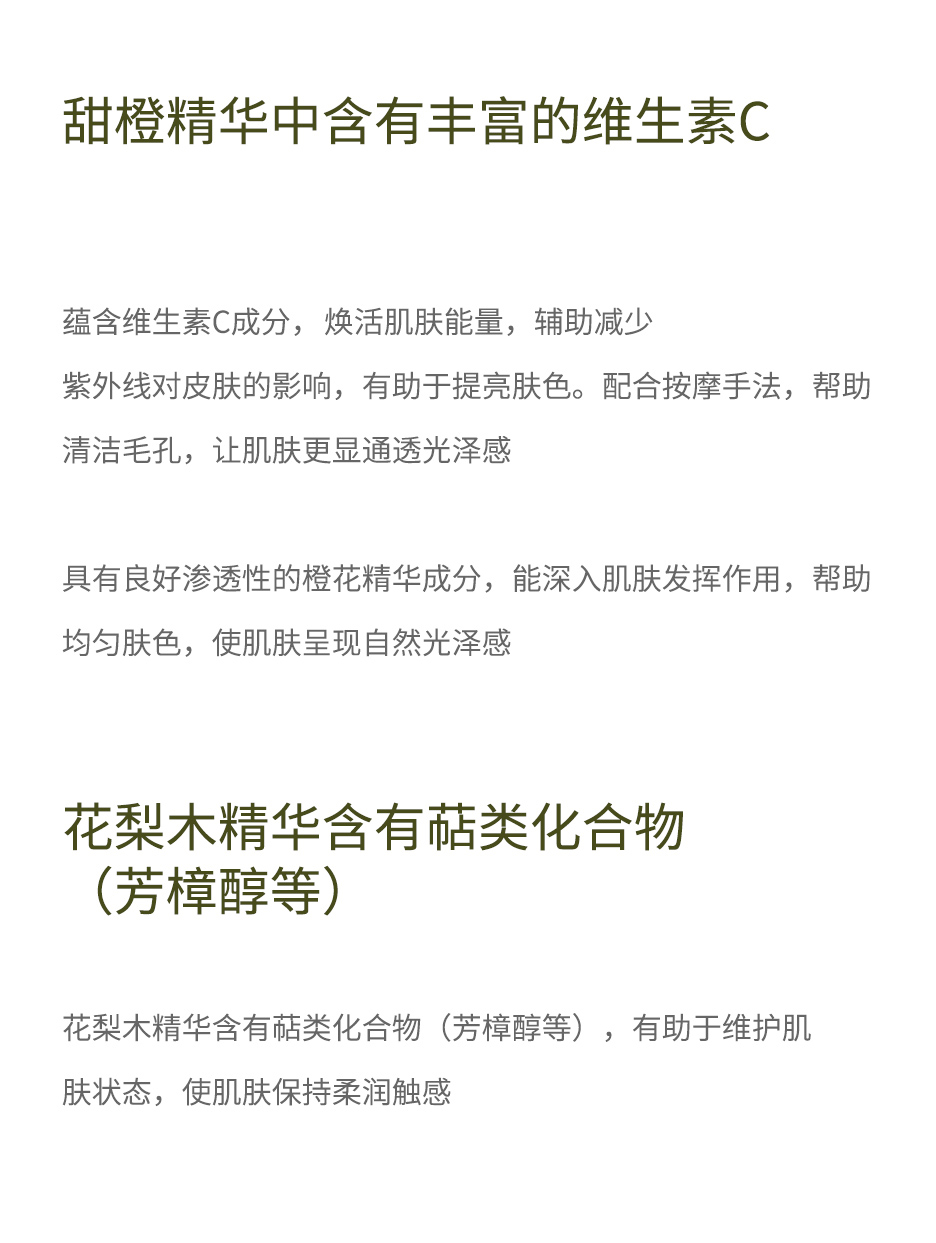 甜橙精华中含有丰富的维生素C

蕴含维生素C成分，焕活肌肤能量，辅助减少紫外线对皮肤的影响，有助于提亮肤色。配合按摩手法，帮助清洁毛孔，让肌肤更显通透光泽感

具有良好渗透性的橙花精华成分，能深入肌肤发挥作用，帮助均匀肤色，使肌肤呈现自然光泽感

花梨木精华含有萜类化合物（芳樟醇等）

花梨木精华含有萜类化合物（芳樟醇等），有助于维护肌肤状态，使肌肤保持柔润触感